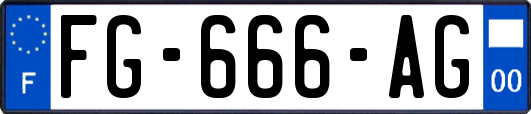 F
FG-666-AG
00